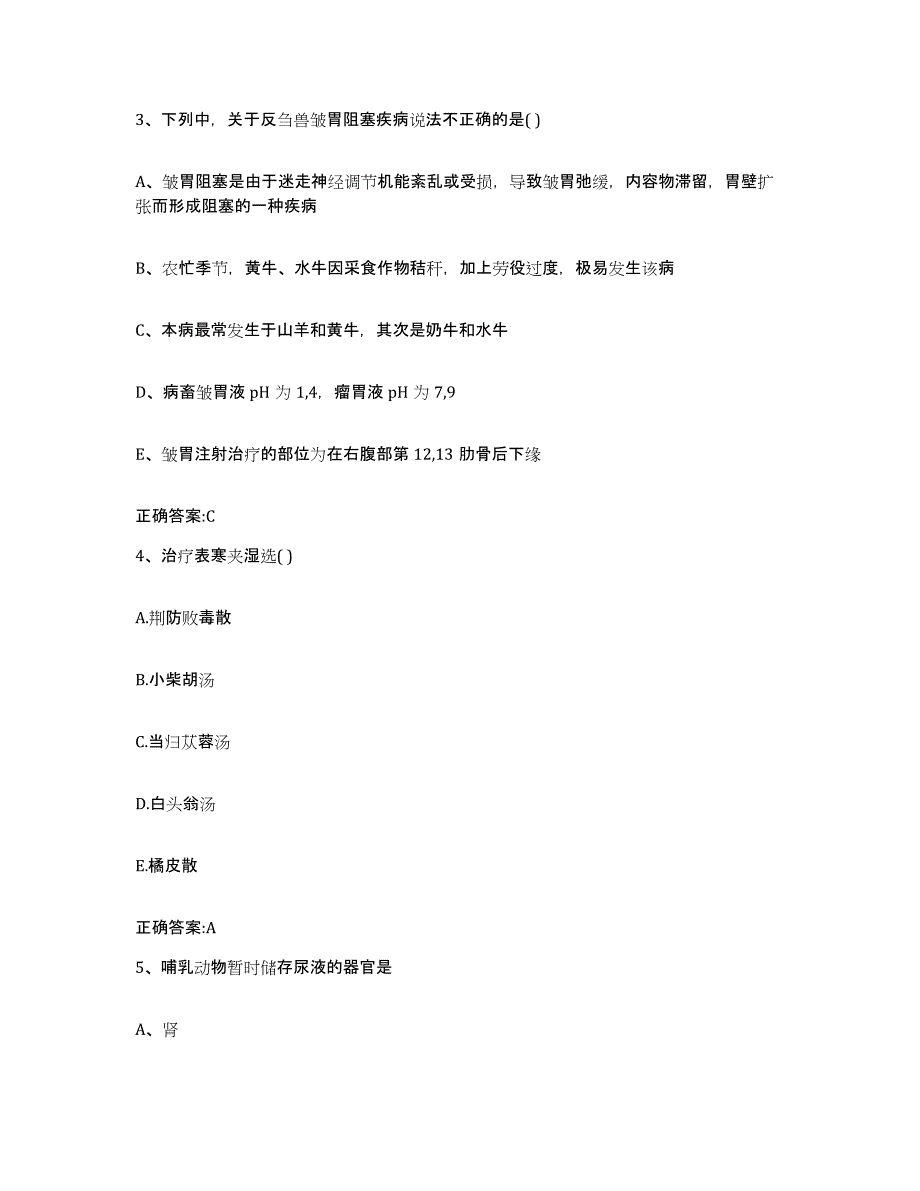 3、下列中，关于反刍兽皱胃阻塞疾病说法不正确的是( )

A、皱胃阻塞是由于迷走神经调节机能紊乱或受损，导致皱胃弛缓，内容物滞留，胃壁扩张而形成阻塞的一种疾病

B、农忙季节，黄牛、水牛因采食作物秸秆，加上劳役过度，极易发生该病

C、本病最常发生于山羊和黄牛，其次是奶牛和水牛

D、病畜皱胃液 pH 为 1,4，瘤胃液 pH 为 7,9

E、皱胃注射治疗的部位为在右腹部第 12,13 肋骨后下缘

正确答案:C

4、治疗表寒夹湿选( )

A.荆防败毒散

B.小柴胡汤

C.当归苁蓉汤

D.白头翁汤

E.橘皮散

正确答案:A

5、哺乳动物暂时储存尿液的器官是

A、肾